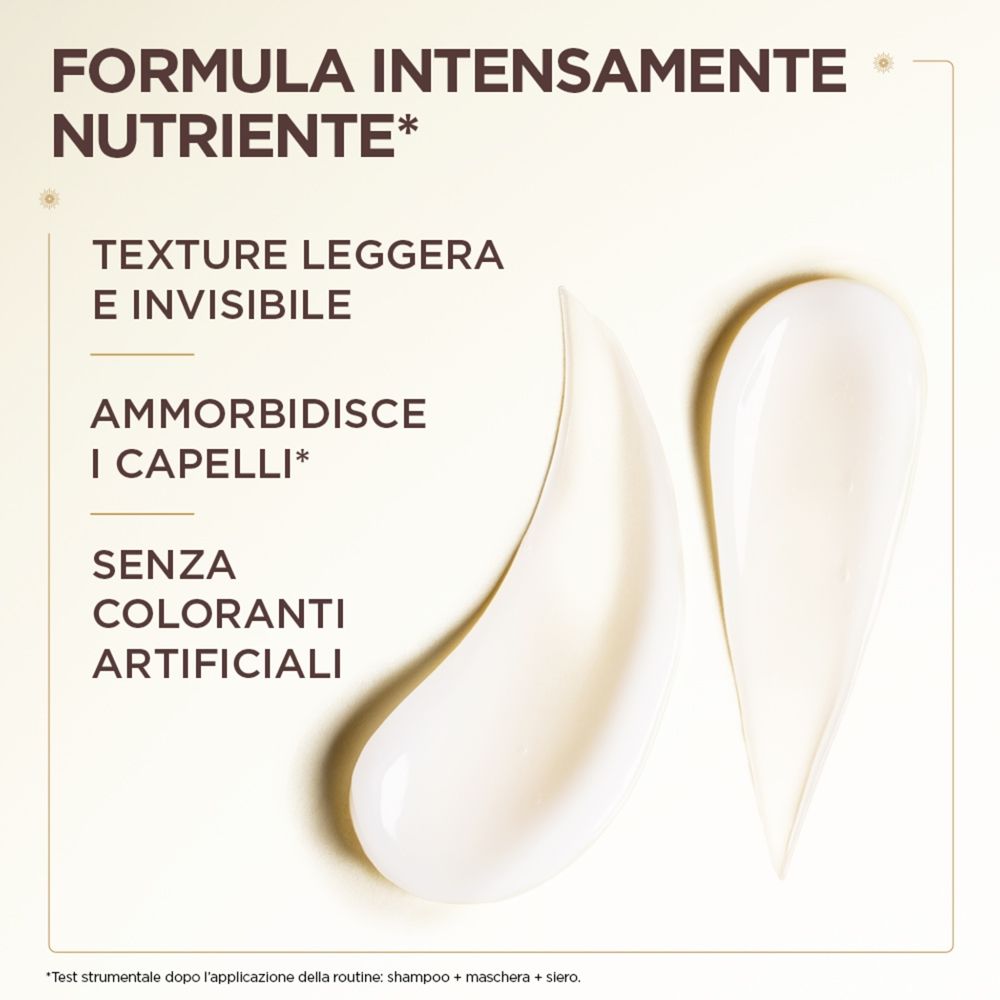 FORMULA INTENSAMENTE NUTRIENTE*

TEXTURE LEGGERA E INVISIBILE

AMMORBIDISCE I CAPELLI*

SENZA COLORANTI ARTIFICIALI

*Test strumentale dopo l'applicazione della routine: shampoo + maschera + siero.